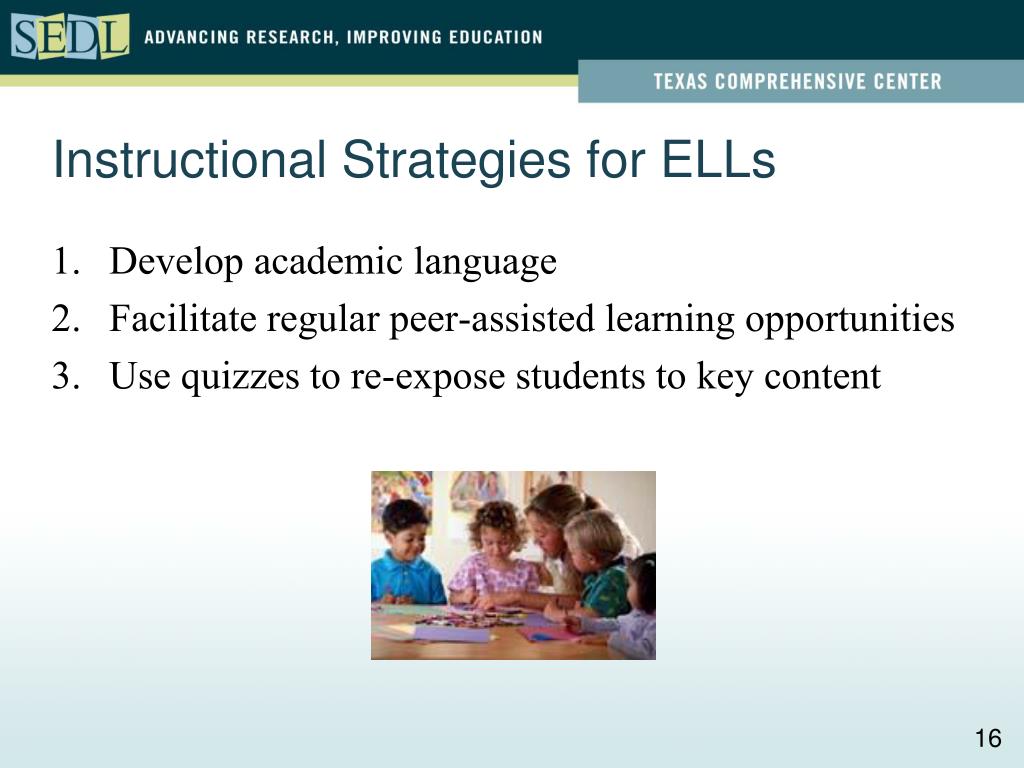 SEDL ADVANCING RESEARCH, IMPROVING EDUCATION

TEXAS COMPREHENSIVE CENTER

Instructional Strategies for ELLs

1. Develop academic language
2. Facilitate regular peer-assisted learning opportunities
3. Use quizzes to re-expose students to key content

16